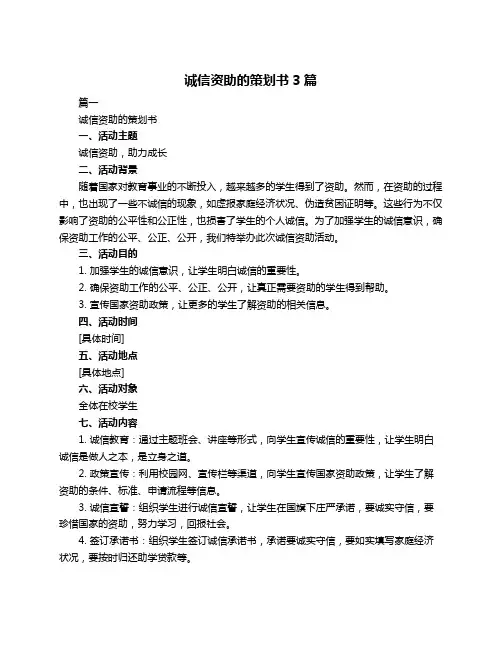 诚信资助的策划书 3 篇

篇一

诚信资助的策划书

一、活动主题

诚信资助，助力成长

二、活动背景

随着国家对教育事业的不断投入，越来越多的学生得到了资助。然而，在资助的过程中，也出现了一些不诚信的现象，如虚报家庭经济状况、伪造贫困证明等。这些行为不仅影响了资助的公平性和公正性，也损害了学生的个人诚信。为了加强学生的诚信意识，确保资助工作的公平、公正、公开，我们特举办此次诚信资助活动。

三、活动目的

1. 加强学生的诚信意识，让学生明白诚信的重要性。

2. 确保资助工作的公平、公正、公开，让真正需要资助的学生得到帮助。

3. 宣传国家资助政策，让更多的学生了解资助的相关信息。

四、活动时间

[具体时间]

五、活动地点

[具体地点]

六、活动对象

全体在校学生

七、活动内容

1. 诚信教育：通过主题班会、讲座等形式，向学生宣传诚信的重要性，让学生明白诚信是做人之本，是立身之道。

2. 政策宣传：利用校园网、宣传栏等渠道，向学生宣传国家资助政策，让学生了解资助的条件、标准、申请流程等信息。

3. 诚信宣誓：组织学生进行诚信宣誓，让学生在国旗下庄严承诺，要诚实守信，要珍惜国家的资助，努力学习，回报社会。

4. 签订承诺书：组织学生签订诚信承诺书，承诺要诚实守信，要如实填写家庭经济状况，要按时归还助学贷款等。